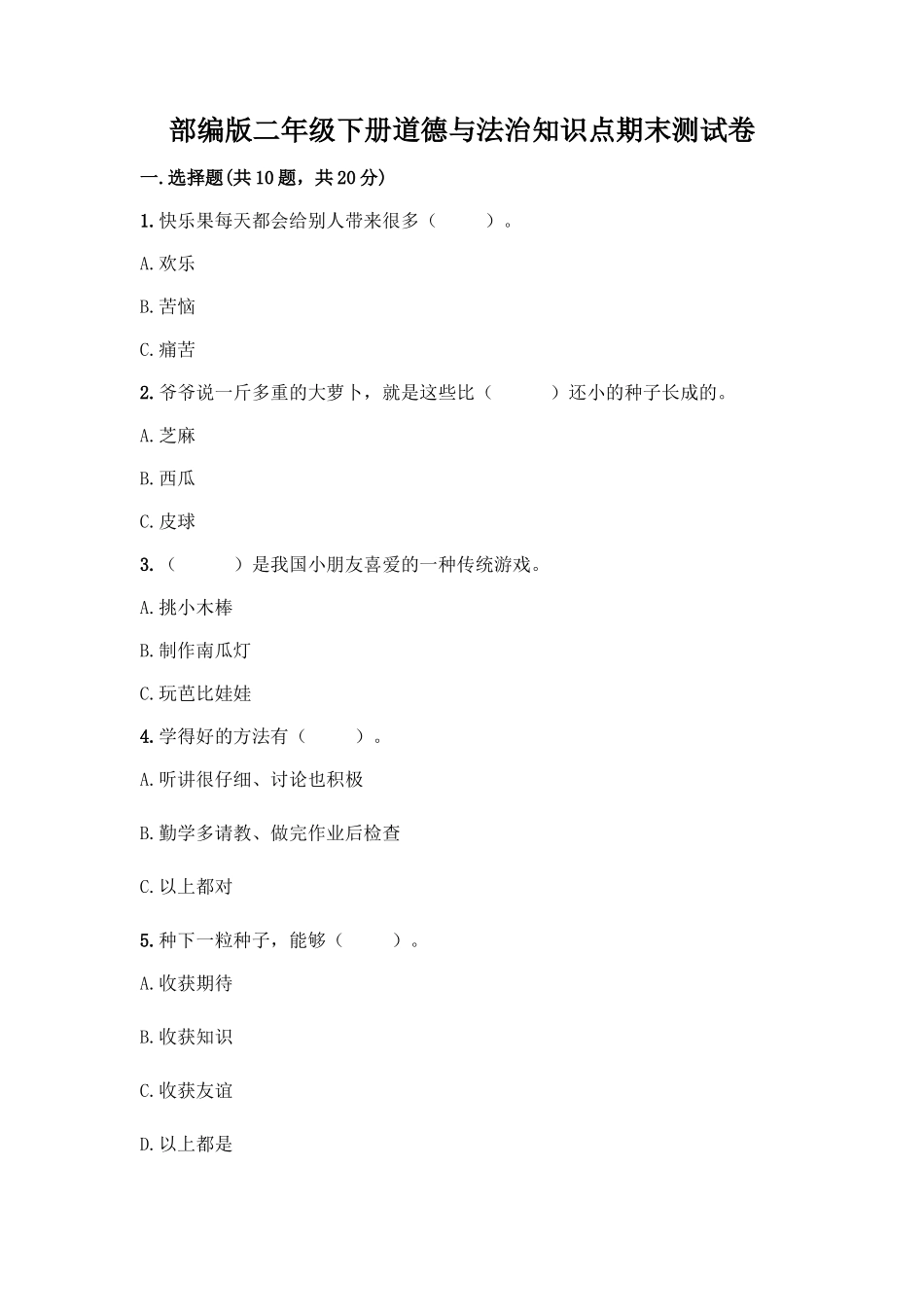 部编版二年级下册道德与法治知识点期末测试卷

一.选择题(共10题，共20分)

1.快乐果每天都会给别人带来很多（　　）。

A.欢乐

B.苦恼

C.痛苦

2.爷爷说一斤多重的大萝卜，就是这些比（　　）还小的种子长成的。

A.芝麻

B.西瓜

C.皮球

3.（　　）是我国小朋友喜爱的一种传统游戏。

A.挑小木棒

B.制作南瓜灯

C.玩芭比娃娃

4.学得好的方法有（　　）。

A.听讲很仔细、讨论也积极

B.勤学多请教、做完作业后检查

C.以上都对

5.种下一粒种子，能够（　　）。

A.收获期待

B.收获知识

C.收获友谊

D.以上都是